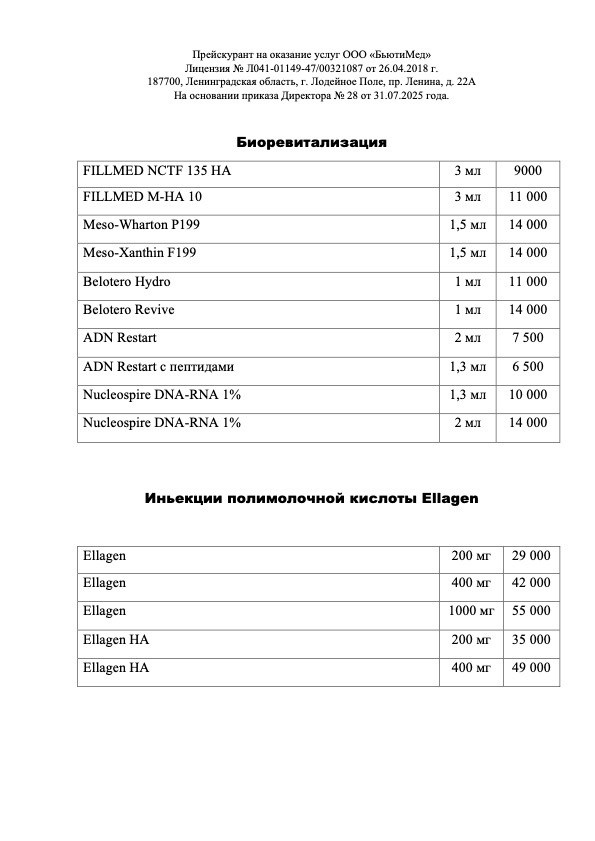 Прейскурант на оказание услуг ООО «БьютиМед»
Лицензия № Л041-01149-47/00321087 от 26.04.2018 г.
187700, Ленинградская область, г. Лодейное Поле, пр. Ленина, д. 22А
На основании приказа Директора № 28 от 31.07.2025 года.

Биоревитализация

| FILLMED NCTF 135 HA | 3 мл | 9000 |
|---|---|---|
| FILLMED M-HA 10 | 3 мл | 11 000 |
| Meso-Wharton P199 | 1,5 мл | 14 000 |
| Meso-Xanthin F199 | 1,5 мл | 14 000 |
| Belotero Hydro | 1 мл | 11 000 |
| Belotero Revive | 1 мл | 14 000 |
| ADN Restart | 2 мл | 7 500 |
| ADN Restart с пептидами | 1,3 мл | 6 500 |
| Nucleospire DNA-RNA 1% | 1,3 мл | 10 000 |
| Nucleospire DNA-RNA 1% | 2 мл | 14 000 |

Иньекции полимолочной кислоты Ellagen

| Ellagen | 200 мг | 29 000 |
|---|---|---|
| Ellagen | 400 мг | 42 000 |
| Ellagen | 1000 мг | 55 000 |
| Ellagen HA | 200 мг | 35 000 |
| Ellagen HA | 400 мг | 49 000 |